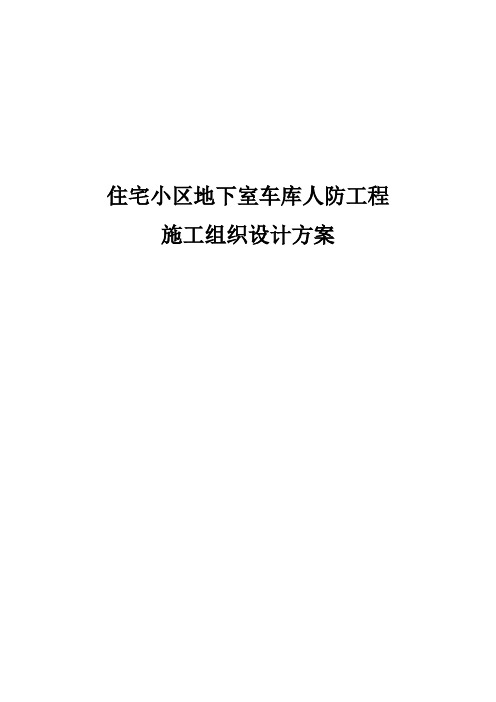 住宅小区地下室车库人防工程

施工组织设计方案